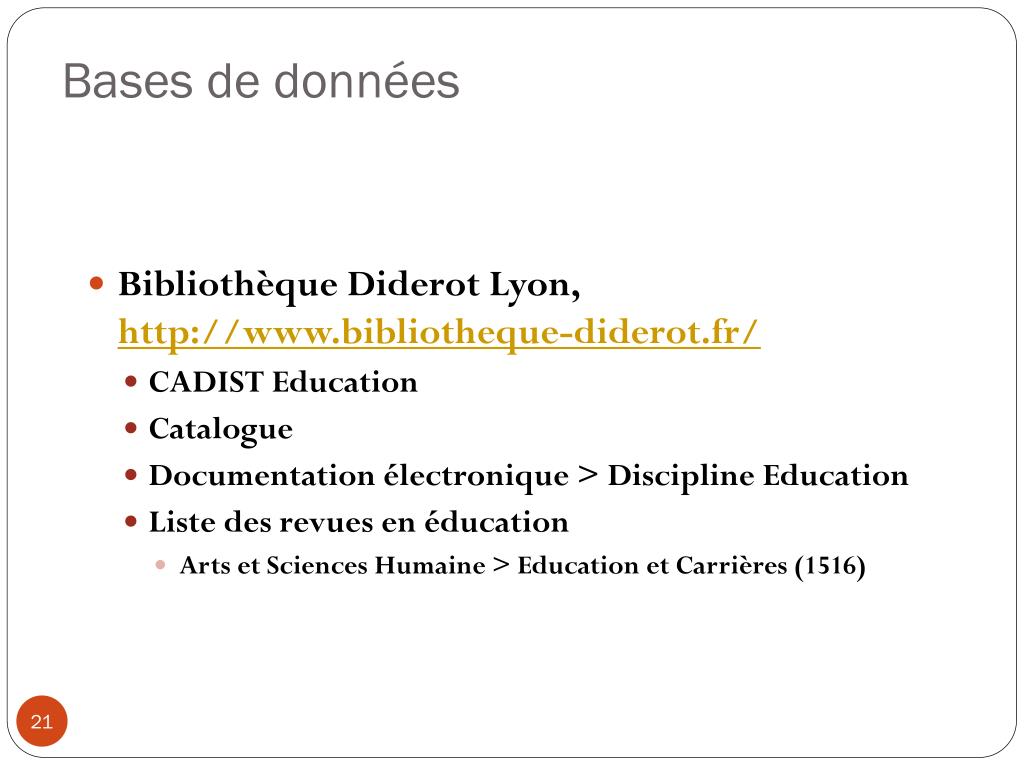 Bases de données

Bibliothèque Diderot Lyon, http://www.bibliotheque-diderot.fr/

CADIST Education

Catalogue

Documentation électronique > Discipline Education

Liste des revues en éducation

Arts et Sciences Humaine > Education et Carrières (1516)

21